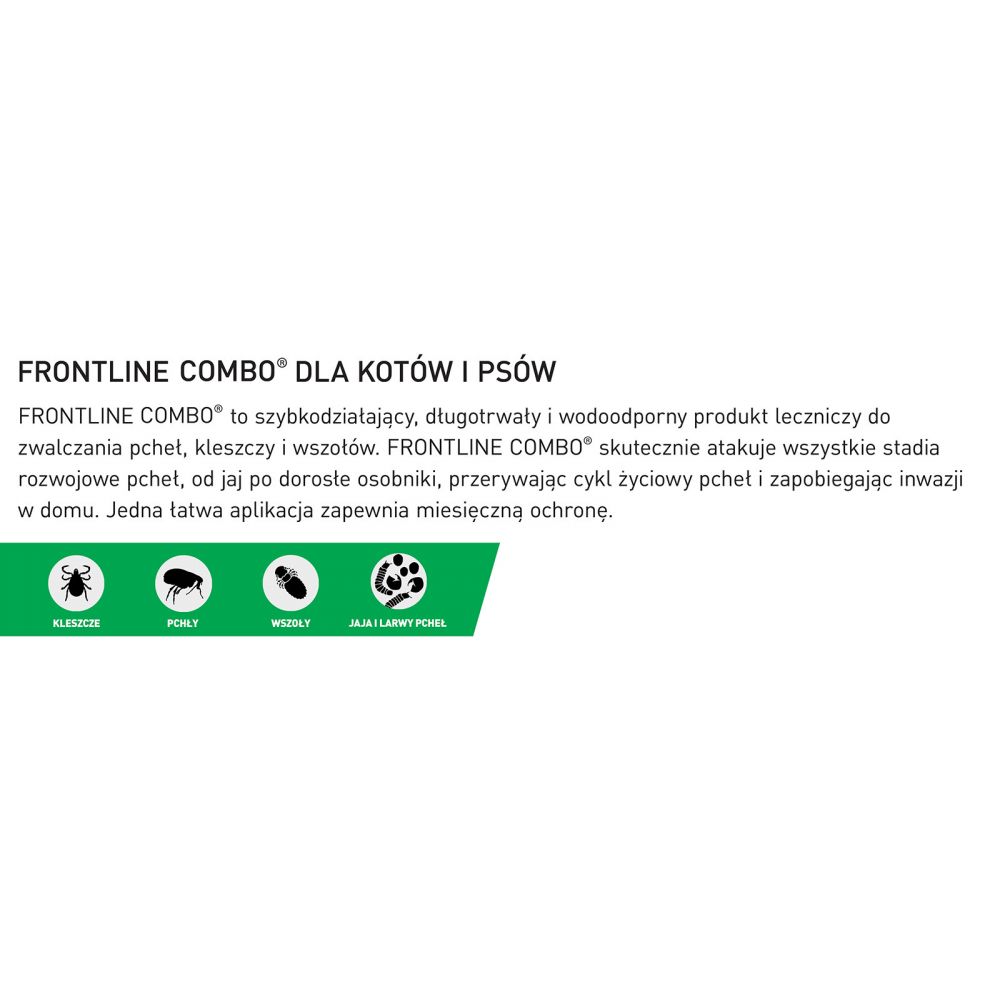 FRONTLINE COMBO® DLA KOTÓW I PSÓW

FRONTLINE COMBO® to szybkodziałający, długotrwały i wodoodporny produkt leczniczy do zwalczania pcheł, kleszczy i wszołów. FRONTLINE COMBO® skutecznie atakuje wszystkie stadia rozwojowe pcheł, od jaj po dorosłe osobniki, przerywając cykl życiowy pcheł i zapobiegając inwazji w domu. Jedna łatwa aplikacja zapewnia miesięczną ochronę.

KLESZCZE

PCHŁY

WSZOŁY

JAJA I LARWY PCHEŁ